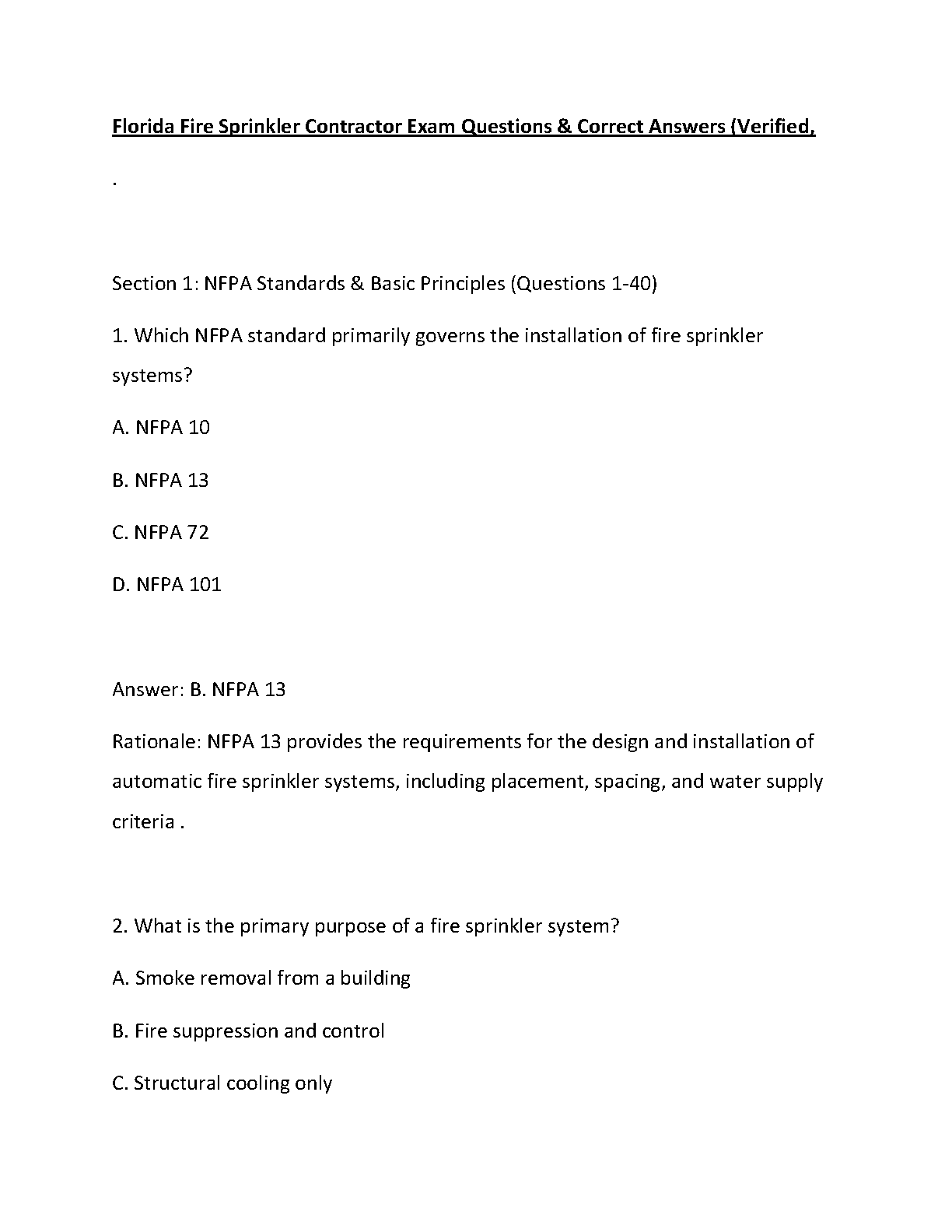 Florida Fire Sprinkler Contractor Exam Questions & Correct Answers (Verified,

.

Section 1: NFPA Standards & Basic Principles (Questions 1-40)

1. Which NFPA standard primarily governs the installation of fire sprinkler systems?

A. NFPA 10

B. NFPA 13

C. NFPA 72

D. NFPA 101

Answer: B. NFPA 13

Rationale: NFPA 13 provides the requirements for the design and installation of automatic fire sprinkler systems, including placement, spacing, and water supply criteria .

2. What is the primary purpose of a fire sprinkler system?

A. Smoke removal from a building

B. Fire suppression and control

C. Structural cooling only